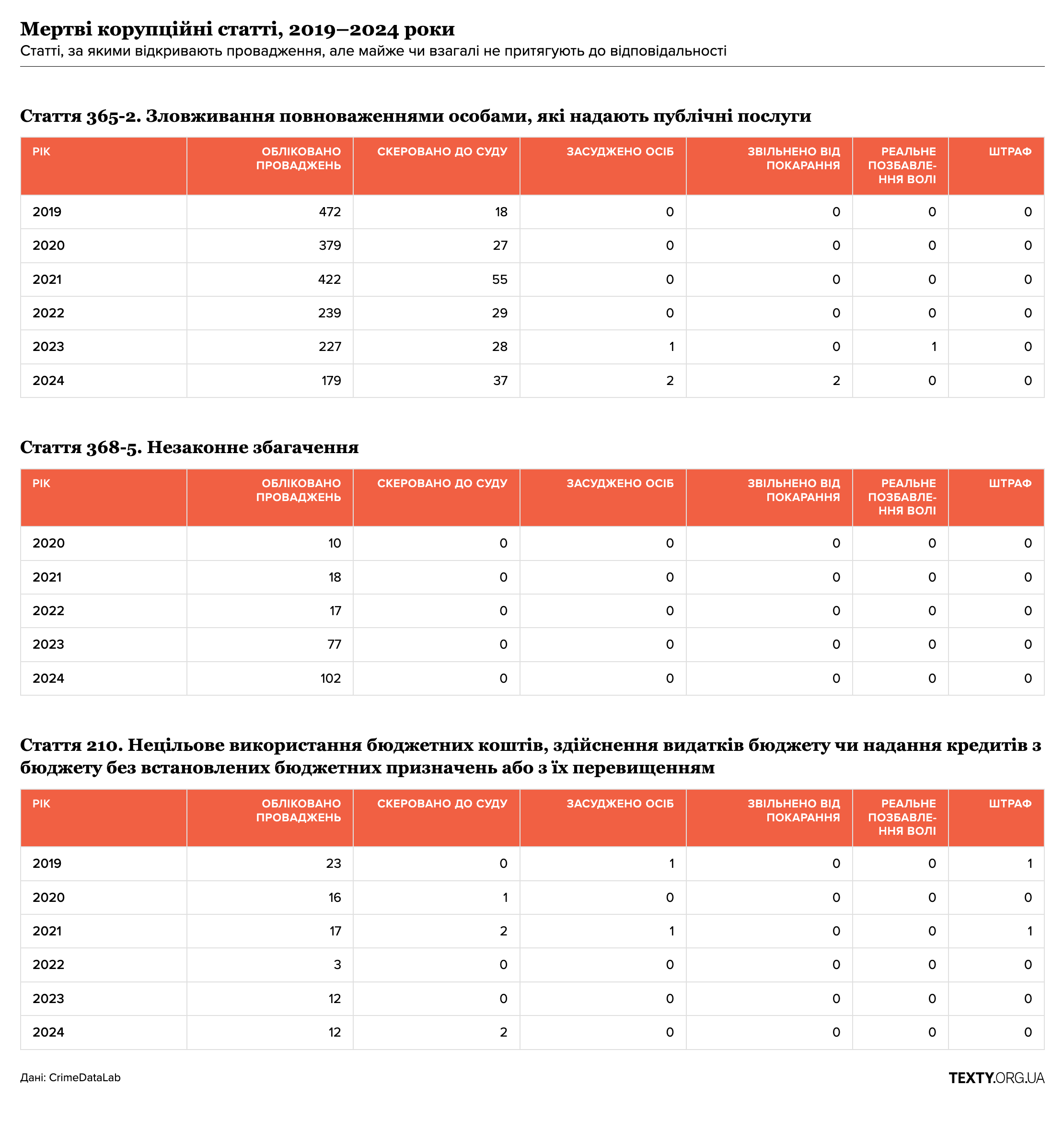 Мертві корупційні статті, 2019–2024 роки
Статті, за якими відкривають провадження, але майже чи взагалі не притягують до відповідальності

Стаття 365-2. Зловживання повноваженнями особами, які надають публічні послуги

| РІК | ОБЛІКОВАНО ПРОВАДЖЕНЬ | СКЕРОВАНО ДО СУДУ | ЗАСУДЖЕНО ОСІБ | ЗВІЛЬНЕНО ВІД ПОКАРАННЯ | РЕАЛЬНЕ ПОЗБАВЛЕННЯ ВОЛІ | ШТРАФ |
|---|---|---|---|---|---|---|
| 2019 | 472 | 18 | 0 | 0 | 0 | 0 |
| 2020 | 379 | 27 | 0 | 0 | 0 | 0 |
| 2021 | 422 | 55 | 0 | 0 | 0 | 0 |
| 2022 | 239 | 29 | 0 | 0 | 0 | 0 |
| 2023 | 227 | 28 | 1 | 0 | 1 | 0 |
| 2024 | 179 | 37 | 2 | 2 | 0 | 0 |

Стаття 368-5. Незаконне збагачення

| РІК | ОБЛІКОВАНО ПРОВАДЖЕНЬ | СКЕРОВАНО ДО СУДУ | ЗАСУДЖЕНО ОСІБ | ЗВІЛЬНЕНО ВІД ПОКАРАННЯ | РЕАЛЬНЕ ПОЗБАВЛЕННЯ ВОЛІ | ШТРАФ |
|---|---|---|---|---|---|---|
| 2020 | 10 | 0 | 0 | 0 | 0 | 0 |
| 2021 | 18 | 0 | 0 | 0 | 0 | 0 |
| 2022 | 17 | 0 | 0 | 0 | 0 | 0 |
| 2023 | 77 | 0 | 0 | 0 | 0 | 0 |
| 2024 | 102 | 0 | 0 | 0 | 0 | 0 |

Стаття 210. Нецільове використання бюджетних коштів, здійснення видатків бюджету чи надання кредитів з бюджету без встановлених бюджетних призначень або з їх перевищенням

| РІК | ОБЛІКОВАНО ПРОВАДЖЕНЬ | СКЕРОВАНО ДО СУДУ | ЗАСУДЖЕНО ОСІБ | ЗВІЛЬНЕНО ВІД ПОКАРАННЯ | РЕАЛЬНЕ ПОЗБАВЛЕННЯ ВОЛІ | ШТРАФ |
|---|---|---|---|---|---|---|
| 2019 | 23 | 0 | 1 | 0 | 0 | 1 |
| 2020 | 16 | 1 | 0 | 0 | 0 | 0 |
| 2021 | 17 | 2 | 1 | 0 | 0 | 1 |
| 2022 | 3 | 0 | 0 | 0 | 0 | 0 |
| 2023 | 12 | 0 | 0 | 0 | 0 | 0 |
| 2024 | 12 | 2 | 0 | 0 | 0 | 0 |

Дані: CrimeDataLab
TEXTY.ORG.UA